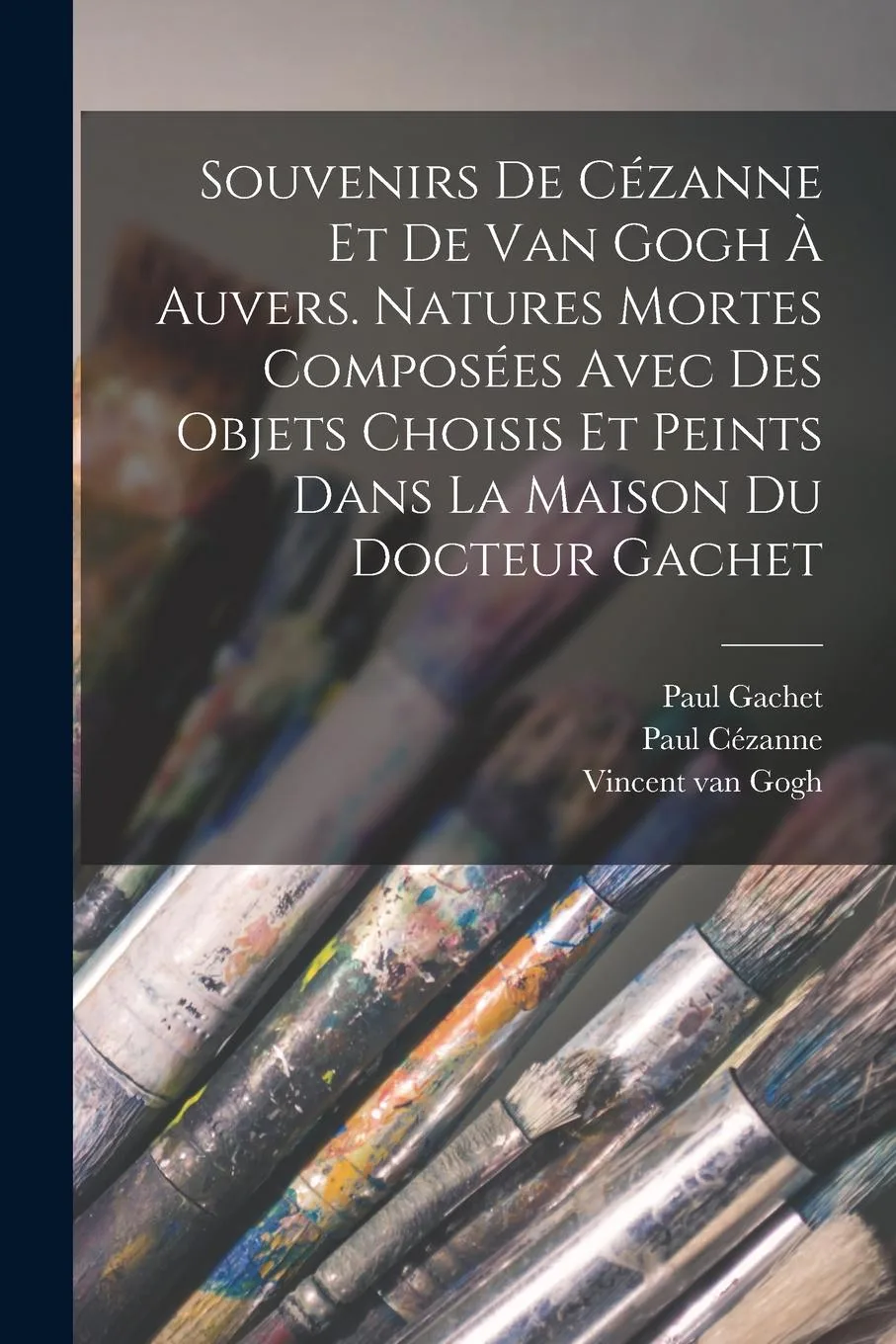 Souvenirs De Cézanne Et De Van Gogh À Auvers. Natures Mortes Composées Avec Des Objets Choisis Et Peints Dans La Maison Du Docteur Gachet

Paul Gachet
Paul Cézanne
Vincent van Gogh